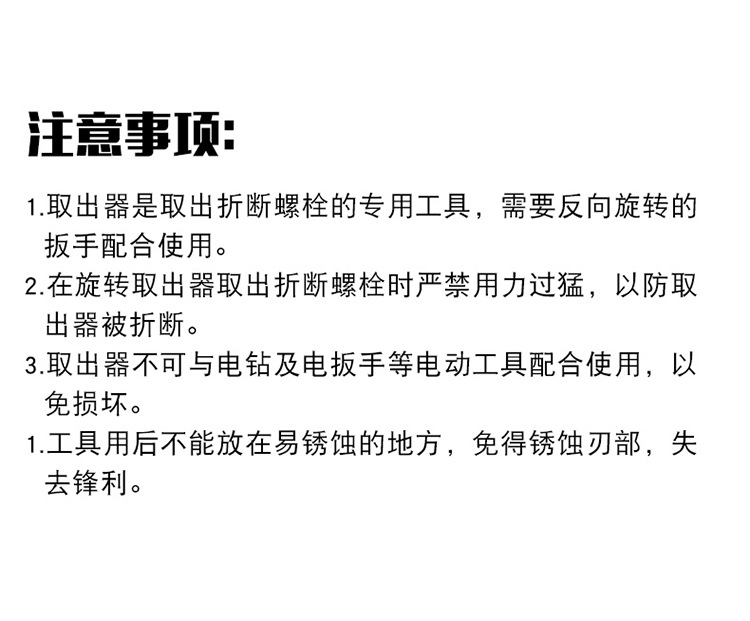 注意事项:

1.取出器是取出折断螺栓的专用工具，需要反向旋转的扳手配合使用。

2.在旋转取出器取出折断螺栓时严禁用力过猛，以防取出器被折断。

3.取出器不可与电钻及电扳手等电动工具配合使用，以免损坏。

1.工具用后不能放在易锈蚀的地方，免得锈蚀刃部，失去锋利。